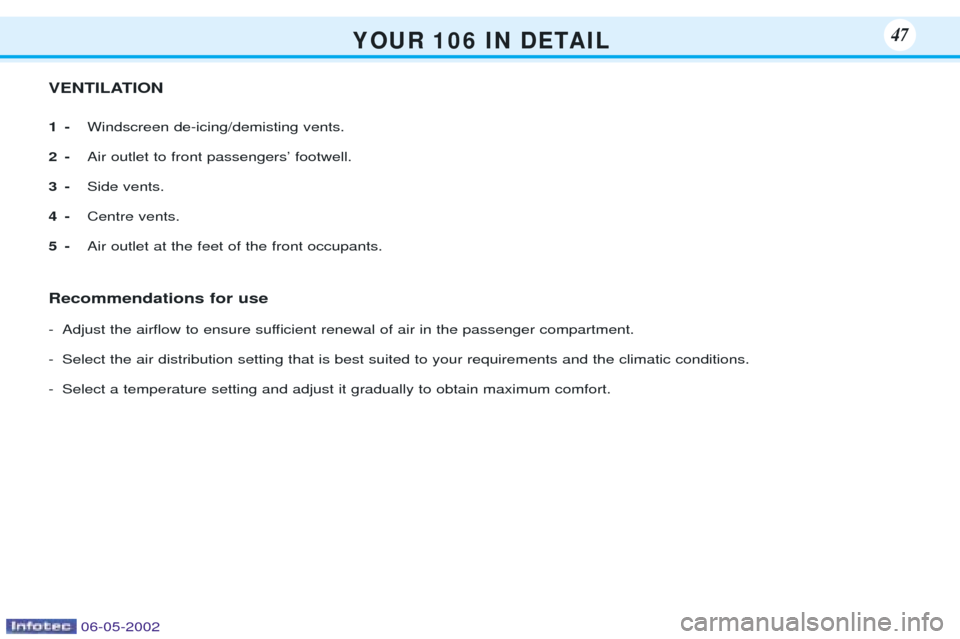 YOUR 106 IN DETAIL

47

VENTILATION

1 - Windscreen de-icing/demisting vents.

2 - Air outlet to front passengers' footwell.

3 - Side vents.

4 - Centre vents.

5 - Air outlet at the feet of the front occupants.

Recommendations for use

- Adjust the airflow to ensure sufficient renewal of air in the passenger compartment.

- Select the air distribution setting that is best suited to your requirements and the climatic conditions.

- Select a temperature setting and adjust it gradually to obtain maximum comfort.

Infotec 06-05-2002

carmanualsonline.info